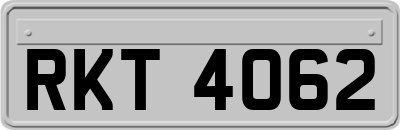 RKT 4062